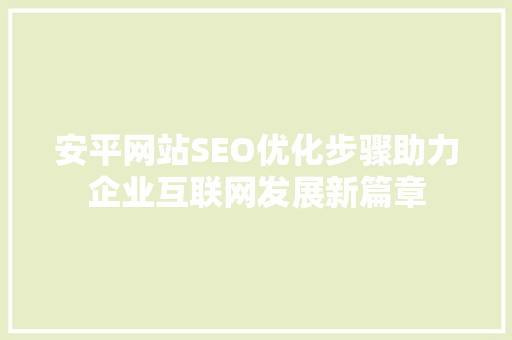 安平网站SEO优化步骤助力企业互联网发展新篇章